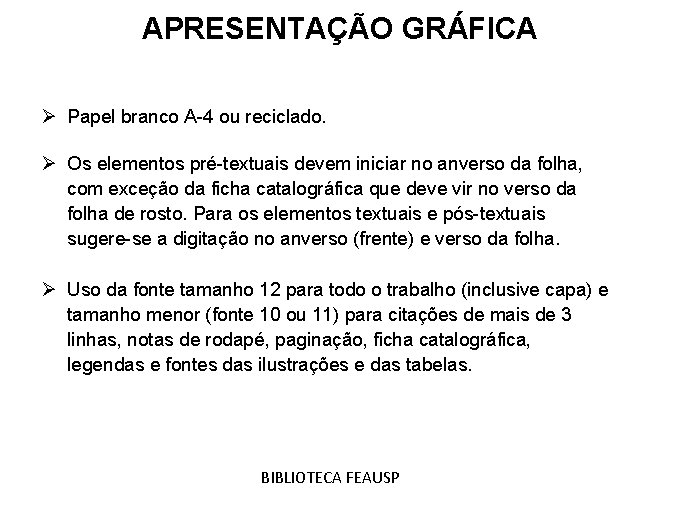 APRESENTAÇÃO GRÁFICA

➢ Papel branco A-4 ou reciclado.

➢ Os elementos pré-textuais devem iniciar no anverso da folha, com exceção da ficha catalográfica que deve vir no verso da folha de rosto. Para os elementos textuais e pós-textuais sugere-se a digitação no anverso (frente) e verso da folha.

➢ Uso da fonte tamanho 12 para todo o trabalho (inclusive capa) e tamanho menor (fonte 10 ou 11) para citações de mais de 3 linhas, notas de rodapé, paginação, ficha catalográfica, legendas e fontes das ilustrações e das tabelas.

BIBLIOTECA FEAUSP